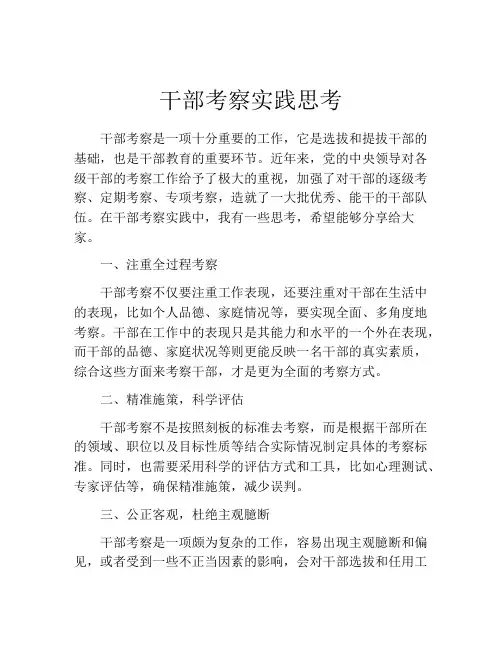 干部考察实践思考

干部考察是一项十分重要的工作，它是选拔和提拔干部的基础，也是干部教育的重要环节。近年来，党的中央领导对各级干部的考察工作给予了极大的重视，加强了对干部的逐级考察、定期考察、专项考察，造就了一大批优秀、能干的干部队伍。在干部考察实践中，我有一些思考，希望能够分享给大家。

一、注重全过程考察

干部考察不仅要注重工作表现，还要注重对干部在生活中的表现，比如个人品德、家庭情况等，要实现全面、多角度地考察。干部在工作中的表现只是其能力和水平的一个外在表现，而干部的品德、家庭状况等则更能反映一名干部的真实素质，综合这些方面来考察干部，才是更为全面的考察方式。

二、精准施策，科学评估

干部考察不是按照刻板的标准去考察，而是根据干部所在的领域、职位以及目标性质等结合实际情况制定具体的考察标准。同时，也需要采用科学的评估方式和工具，比如心理测试、专家评估等，确保精准施策，减少误判。

三、公正客观，杜绝主观臆断

干部考察是一项颇为复杂的工作，容易出现主观臆断和偏见，或者受到一些不正当因素的影响，会对干部选拔和任用工